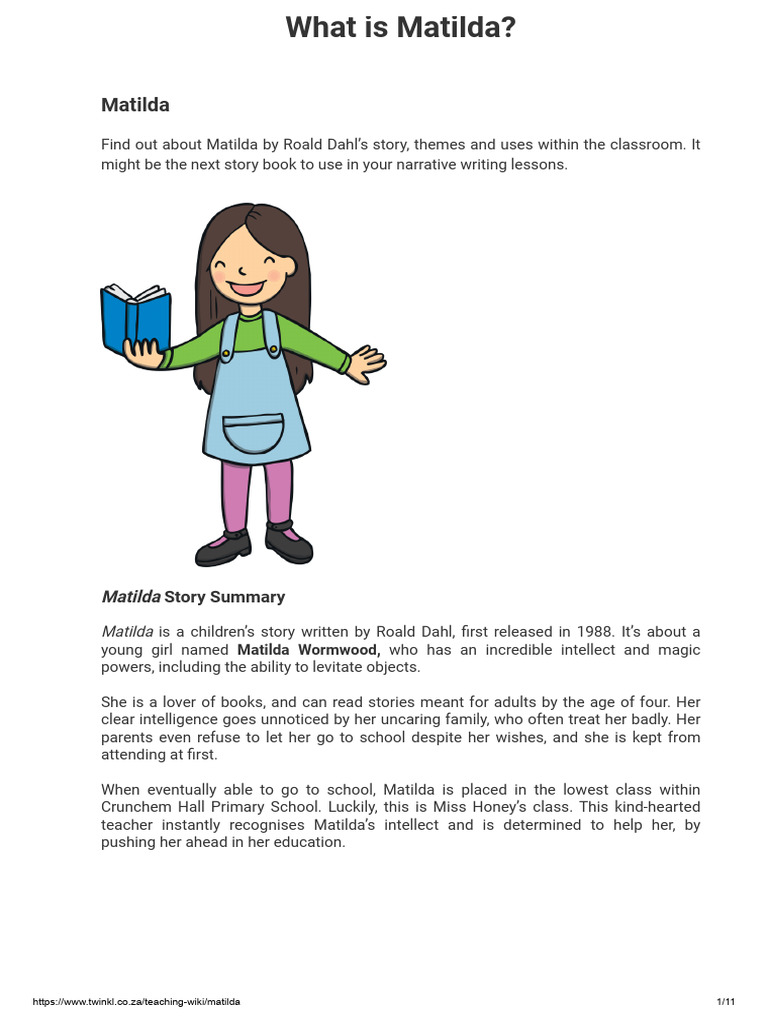 What is Matilda?

Matilda

Find out about Matilda by Roald Dahl's story, themes and uses within the classroom. It might be the next story book to use in your narrative writing lessons.

Matilda Story Summary

Matilda is a children's story written by Roald Dahl, first released in 1988. It's about a young girl named Matilda Wormwood, who has an incredible intellect and magic powers, including the ability to levitate objects.

She is a lover of books, and can read stories meant for adults by the age of four. Her clear intelligence goes unnoticed by her uncaring family, who often treat her badly. Her parents even refuse to let her go to school despite her wishes, and she is kept from attending at first.

When eventually able to go to school, Matilda is placed in the lowest class within Crunchem Hall Primary School. Luckily, this is Miss Honey's class. This kind-hearted teacher instantly recognises Matilda's intellect and is determined to help her, by pushing her ahead in her education.

https://www.twinkl.co.za/teaching-wiki/matilda

1/11